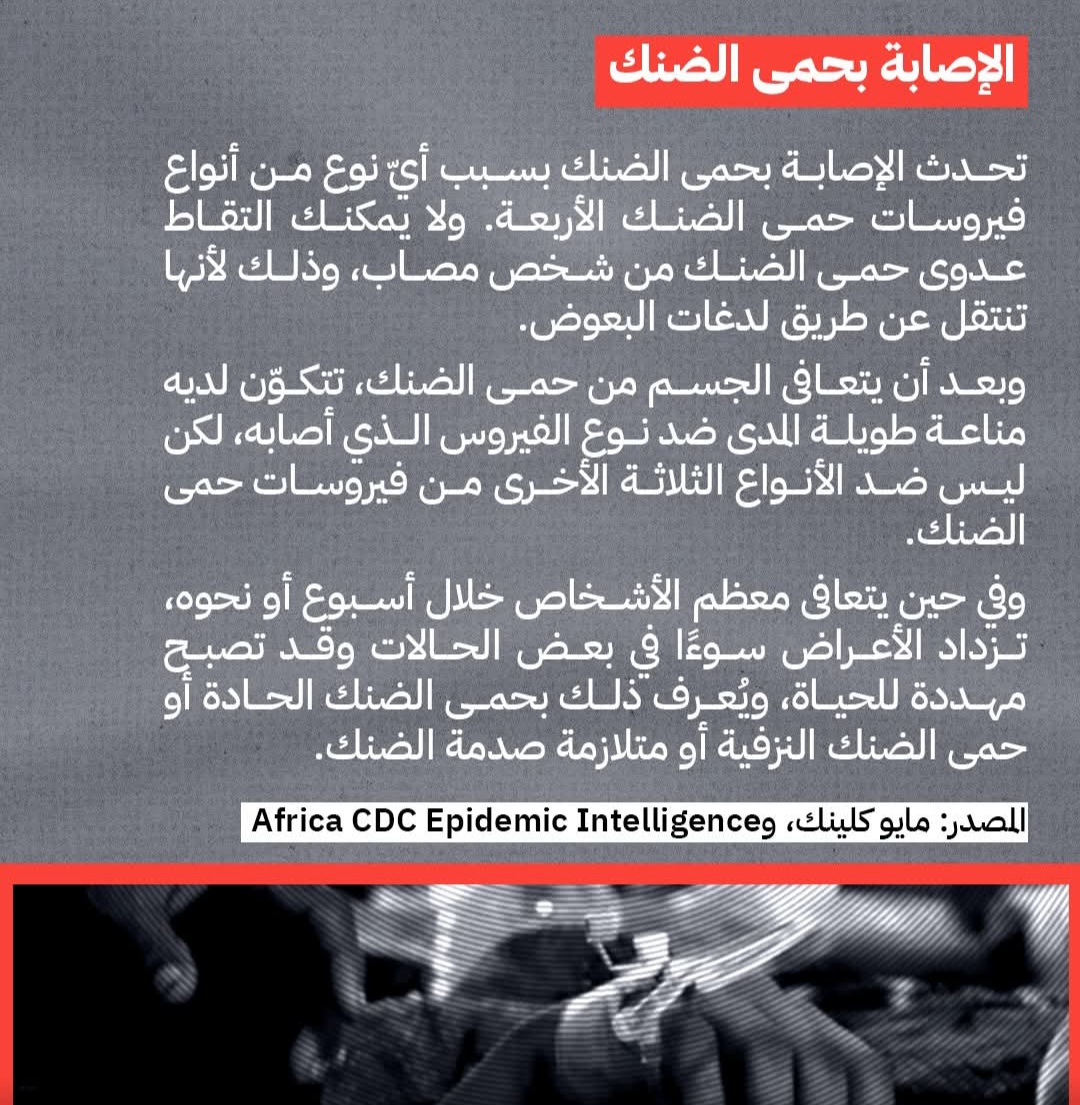 الإصابة بحمى الضنك

تحدث الإصابة بحمى الضنك بسبب أيّ نوع من أنواع فيروسات حمى الضنك الأربعة. ولا يمكنك التقاط عدوى حمى الضنك من شخص مصاب، وذلك لأنها تنتقل عن طريق لدغات البعوض.

وبعد أن يتعافى الجسم من حمى الضنك، تتكوّن لديه مناعة طويلة المدى ضد نوع الفيروس الذي أصابه، لكن ليس ضد الأنواع الثلاثة الأخرى من فيروسات حمى الضنك.

وفي حين يتعافى معظم الأشخاص خلال أسبوع أو نحوه، تزداد الأعراض سوءًا في بعض الحالات وقد تصبح مهددة للحياة، ويُعرف ذلك بحمى الضنك الحادة أو حمى الضنك النزفية أو متلازمة صدمة الضنك.

المصدر: مايو كلينك، وAfrica CDC Epidemic Intelligence